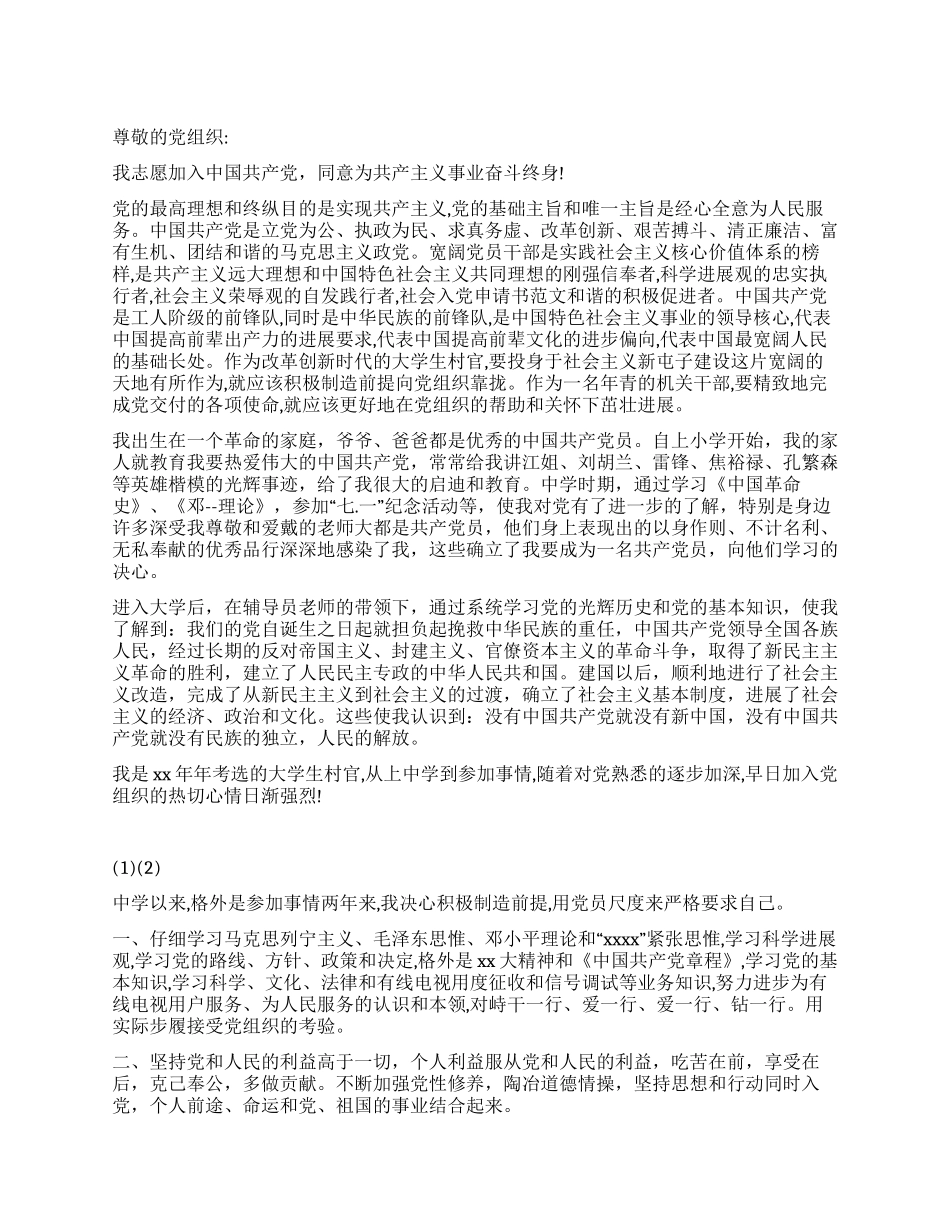 尊敬的党组织:

我志愿加入中国共产党，同意为共产主义事业奋斗终身!

党的最高理想和终纵目的是实现共产主义,党的基础主旨和唯一主旨是经心全意为人民服务。中国共产党是立党为公、执政为民、求真务虚、改革创新、艰苦搏斗、清正廉洁、富有生机、团结和谐的马克思主义政党。宽阔党员干部是实践社会主义核心价值体系的榜样,是共产主义远大理想和中国特色社会主义共同理想的刚强信奉者,科学进展观的忠实执行者,社会主义荣辱观的自发践行者,社会入党申请书范文和谐的积极促进者。中国共产党是工人阶级的前锋队,同时是中华民族的前锋队,是中国特色社会主义事业的领导核心,代表中国提高前辈出产力的进展要求,代表中国提高前辈文化的进步偏向,代表中国最宽阔人民的基础长处。作为改革创新时代的大学生村官,要投身于社会主义新电子建设这片宽阔的天地有所作为,就应该积极制造前提向党组织靠拢。作为一名年青的机关干部,要精致地完成党交付的各项使命,就应该更好地在党组织的帮助和关怀下茁壮进展。

我出生在一个革命的家庭，爷爷、爸爸都是优秀的中国共产党员。自上小学开始，我的家人就教育我要热爱伟大的中国共产党，常常给我讲江姐、刘胡兰、雷锋、焦裕禄、孔繁森等英雄楷模的光辉事迹，给了我很大的启迪和教育。中学时期，通过学习《中国革命史》、《邓--理论》，参加“七.一”纪念活动等，使我对党有了进一步的了解，特别是身边许多深受我尊敬和爱戴的老师大都是共产党员，他们身上表现出的以身作则、不计名利、无私奉献的优秀品行深深地感染了我，这些确立了我要成为一名共产党员，向他们学习的决心。

进入大学后，在辅导员老师的带领下，通过系统学习党的光辉历史和党的基本知识，使我了解到：我们的党自诞生之日起就担负起挽救中华民族的重任，中国共产党领导全国各族人民，经过长期的反对帝国主义、封建主义、官僚资本主义的革命斗争，取得了新民主主义革命的胜利，建立了人民民主专政的中华人民共和国。建国以后，顺利地进行了社会主义改造，完成了从新民主主义到社会主义的过渡，确立了社会主义基本制度，进展了社会主义的经济、政治和文化。这些使我认识到：没有中国共产党就没有新中国，没有中国共产党就没有民族的独立，人民的解放。

我是 xx 年年考选的大学生村官,从上中学到参加事情,随着对党熟悉的逐步加深,早日加入党组织的热切心情日渐强烈!

(1)(2)

中学以来,格外是参加事情两年来,我决心积极制造前提,用党员尺度来严格要求自己。

一、仔细学习马克思列宁主义、毛泽东思惟、邓小平理论和“xxxx”紧张思惟,学习科学进展观,学习党的路线、方针、政策和决定,格外是 xx 大精神和《中国共产党章程》,学习党的基本知识,学习科学、文化、法律和有线电视用度征收和信号调试等业务知识,努力进步为有线电视用户服务、为人民服务的认识和本领,对峙干一行、爱一行、爱一行、钻一行。用实际步履接受党组织的考验。

二、坚持党和人民的利益高于一切，个人利益服从党和人民的利益，吃苦在前，享受在后，克己奉公，多做贡献。不断加强党性修养，陶冶道德情操，坚持思想和行动同时入党，个人前途、命运和党、祖国的事业结合起来。